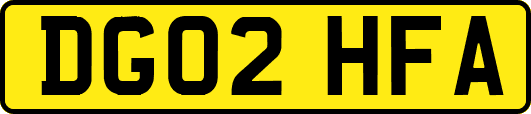 DG02 HFA